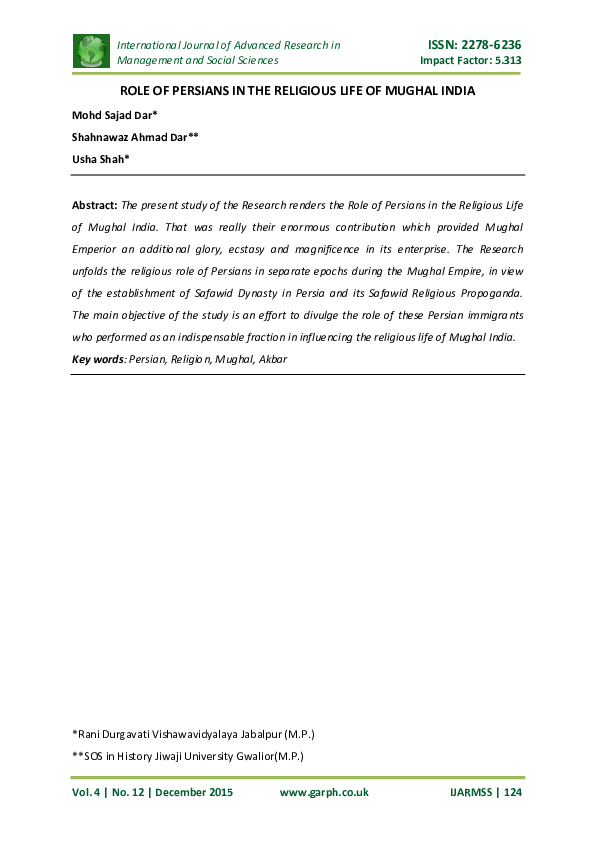 International Journal of Advanced Research in Management and Social Sciences

ISSN: 2278-6236
Impact Factor: 5.313

ROLE OF PERSIANS IN THE RELIGIOUS LIFE OF MUGHAL INDIA

Mohd Sajad Dar*

Shahnawaz Ahmad Dar**

Usha Shah*

Abstract: The present study of the Research renders the Role of Persians in the Religious Life of Mughal India. That was really their enormous contribution which provided Mughal Emperior an additional glory, ecstasy and magnificence in its enterprise. The Research unfolds the religious role of Persians in separate epochs during the Mughal Empire, in view of the establishment of Safawid Dynasty in Persia and its Safawid Religious Propoganda. The main objective of the study is an effort to divulge the role of these Persian immigrants who performed as an indispensable fraction in influencing the religious life of Mughal India.

Key words: Persian, Religion, Mughal, Akbar

*Rani Durgavati Vishawavidyalaya Jabalpur (M.P.)

**SOS in History Jiwaji University Gwalior(M.P.)

Vol. 4 | No. 12 | December 2015    www.garph.co.uk    IJARMSS | 124